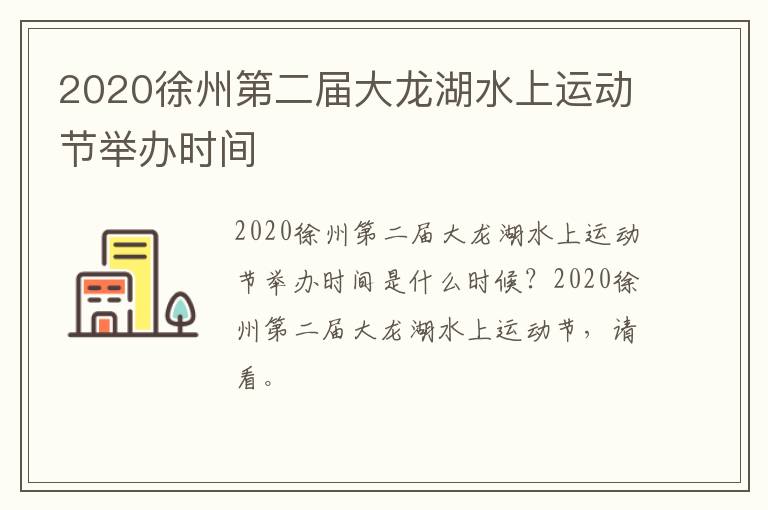 2020徐州第二届大龙湖水上运动节举办时间

2020徐州第二届大龙湖水上运动节举办时间是什么时候？2020徐州第二届大龙湖水上运动节，请看。